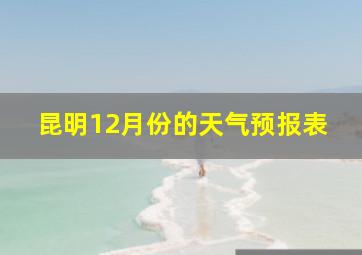 昆明12月份的天气预报表